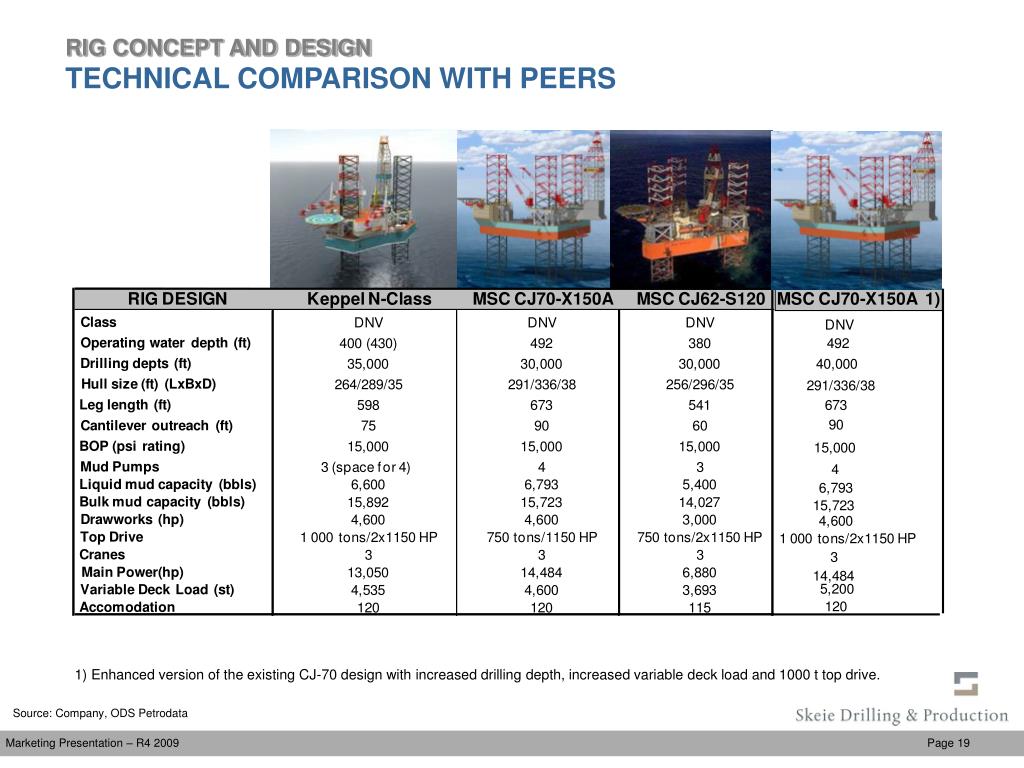 RIG CONCEPT AND DESIGN
TECHNICAL COMPARISON WITH PEERS

| RIG DESIGN | Keppel N-Class | MSC CJ70-X150A | MSC CJ62-S120 | MSC CJ70-X150A 1) |
|---|---|---|---|---|
| Class | DNV | DNV | DNV | DNV |
| Operating water depth (ft) | 400 (430) | 492 | 380 | 492 |
| Drilling depts (ft) | 35,000 | 30,000 | 30,000 | 40,000 |
| Hull size (ft) (LxBxD) | 264/289/35 | 291/336/38 | 256/296/35 | 291/336/38 |
| Leg length (ft) | 598 | 673 | 541 | 673 |
| Cantilever outreach (ft) | 75 | 90 | 60 | 90 |
| BOP (psi rating) | 15,000 | 15,000 | 15,000 | 15,000 |
| Mud Pumps | 3 (space for 4) | 4 | 3 | 4 |
| Liquid mud capacity (bbls) | 6,600 | 6,793 | 5,400 | 6,793 |
| Bulk mud capacity (bbls) | 15,892 | 15,723 | 14,027 | 15,723 |
| Drawworks (hp) | 4,600 | 4,600 | 3,000 | 4,600 |
| Top Drive | 1 000 tons/2x1150 HP | 750 tons/1150 HP | 750 tons/2x1150 HP | 1 000 tons/2x1150 HP |
| Cranes | 3 | 3 | 3 | 3 |
| Main Power(hp) | 13,050 | 14,484 | 6,880 | 14,484 |
| Variable Deck Load (st) | 4,535 | 4,600 | 3,693 | 5,200 |
| Accomodation | 120 | 120 | 115 | 120 |

1) Enhanced version of the existing CJ-70 design with increased drilling depth, increased variable deck load and 1000 t top drive.

Source: Company, ODS Petrodata

Skeie Drilling & Production

Marketing Presentation – R4 2009

Page 19